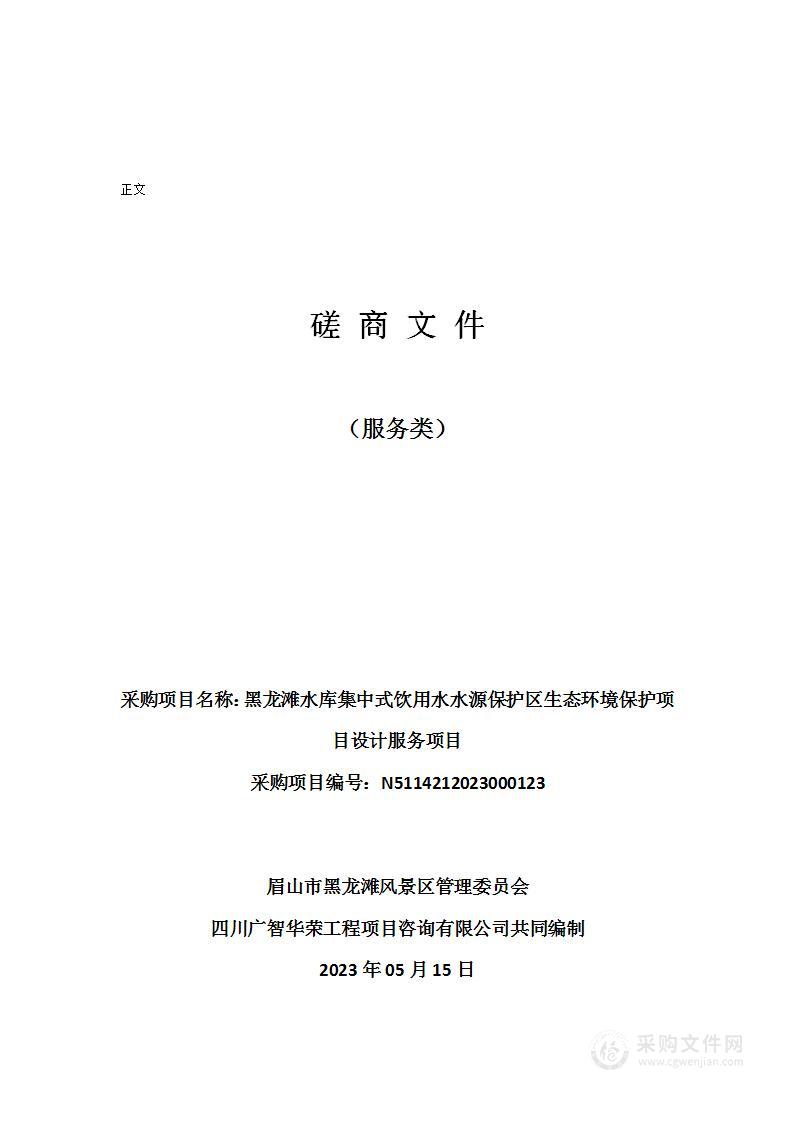 正文

磋 商 文 件

（服务类）

采购项目名称: 黑龙滩水库集中式饮用水水源保护区生态环境保护项目设计服务项目

采购项目编号：N5114212023000123

眉山市黑龙滩风景区管理委员会

四川广智华荣工程项目咨询有限公司共同编制

2023 年 05 月 15 日

采购文件网
www.cgwenjian.com